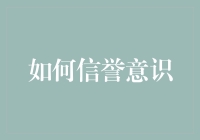 如何信誉意识